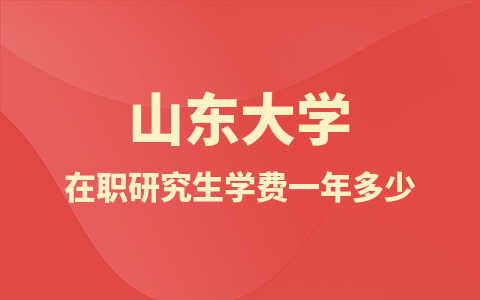 山东大学

在职研究生学费一年多少